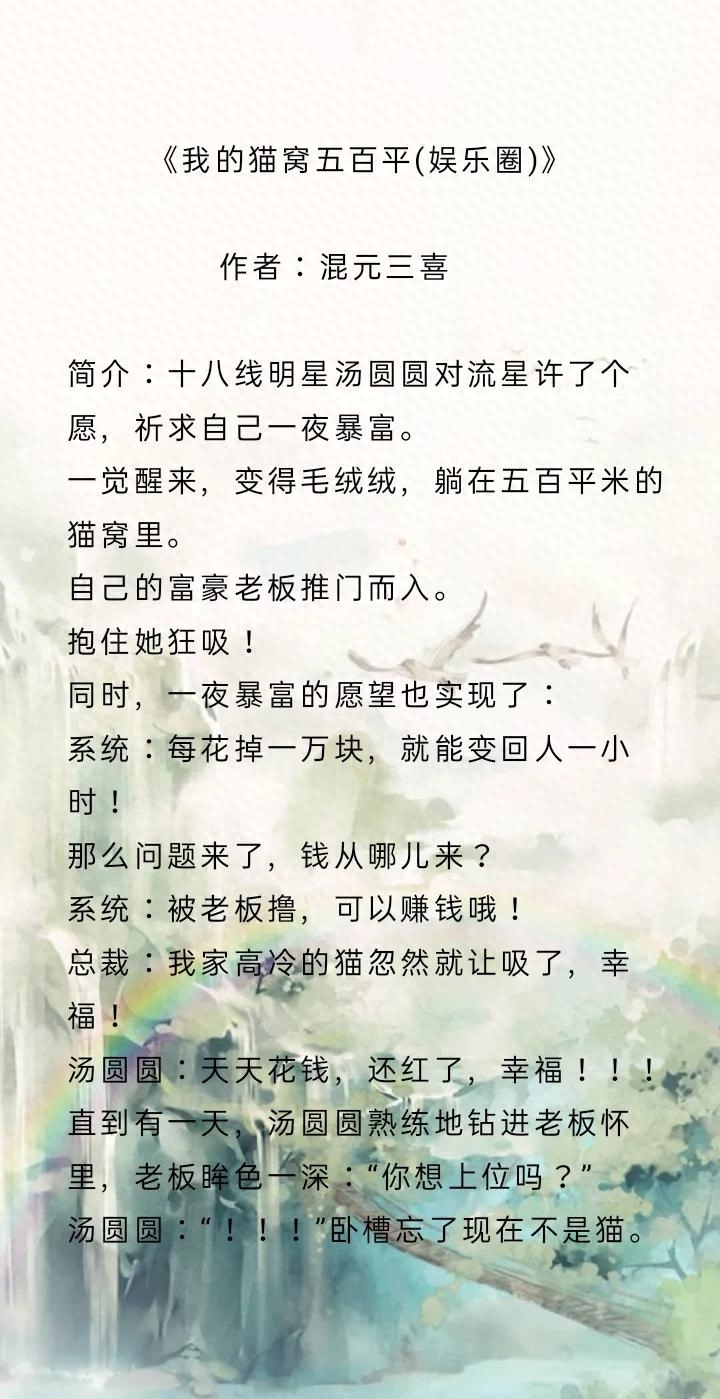 《我的猫窝五百平(娱乐圈)》

作者：混元三喜

简介：十八线明星汤圆圆对流星许了个愿，祈求自己一夜暴富。
一觉醒来，变得毛绒绒，躺在五百平米的猫窝里。
自己的富豪老板推门而入。
抱住她狂吸！
同时，一夜暴富的愿望也实现了：
系统：每花掉一万块，就能变回人一小时！
那么问题来了，钱从哪儿来？
系统：被老板撸，可以赚钱哦！
总裁：我家高冷的猫忽然就让吸了，幸福！
汤圆圆：天天花钱，还红了，幸福！！！
直到有一天，汤圆圆熟练地钻进老板怀里，老板眸色一深：“你想上位吗？”
汤圆圆：“！！！”卧槽忘了现在不是猫。